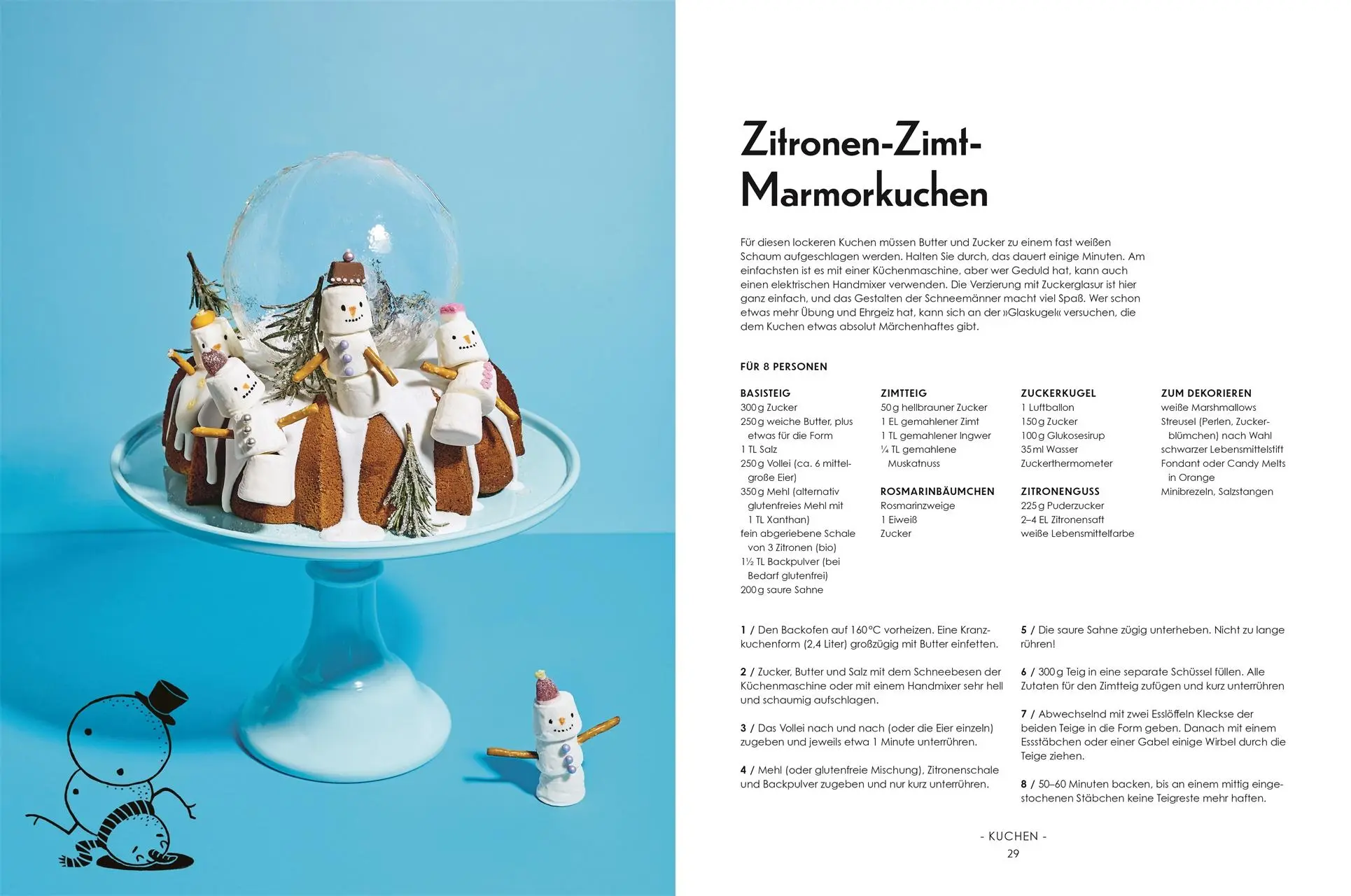 Zitronen-Zimt-Marmorkuchen

Für diesen lockeren Kuchen müssen Butter und Zucker zu einem fast weißen Schaum aufgeschlagen werden. Halten Sie durch, das dauert einige Minuten. Am einfachsten ist es mit einer Küchenmaschine, aber wer Geduld hat, kann auch einen elektrischen Handmixer verwenden. Die Verzierung mit Zuckerglasur ist hier ganz einfach, und das Gestalten der Schneemänner macht viel Spaß. Wer schon etwas mehr Übung und Ehrgeiz hat, kann sich an der »Glaskugel« versuchen, die dem Kuchen etwas absolut Märchenhaftes gibt.

FÜR 8 PERSONEN

BASISTEIG
300 g Zucker
250 g weiche Butter, plus etwas für die Form
1 TL Salz
250 g Vollei (ca. 6 mittelgroße Eier)
350 g Mehl (alternativ glutenfreies Mehl mit 1 TL Xanthan)
fein abgeriebene Schale von 3 Zitronen (bio)
1½ TL Backpulver (bei Bedarf glutenfrei)
200 g saure Sahne

ZIMTTEIG
50 g hellbrauner Zucker
1 EL gemahlener Zimt
1 TL gemahlener Ingwer
¼ TL gemahlene Muskatnuss

ROSMARINBÄUMCHEN
Rosmarinzweige
1 Eiweiß
Zucker

ZUCKERKUGEL
1 Luftballon
150 g Zucker
100 g Glukosesirup
35 ml Wasser
Zuckerthermometer

ZITRONENGUSS
225 g Puderzucker
2–4 EL Zitronensaft
weiße Lebensmittelfarbe

ZUM DEKORIEREN
weiße Marshmallows
Streusel (Perlen, Zuckerblümchen) nach Wahl
schwarzer Lebensmittelstift
Fondant oder Candy Melts in Orange
Minibrezeln, Salzstangen

1 / Den Backofen auf 160 °C vorheizen. Eine Kranzkuchenform (2,4 Liter) großzügig mit Butter einfetten.

2 / Zucker, Butter und Salz mit dem Schneebesen der Küchenmaschine oder mit einem Handmixer sehr hell und schaumig aufschlagen.

3 / Das Vollei nach und nach (oder die Eier einzeln) zugeben und jeweils etwa 1 Minute unterrühren.

4 / Mehl (oder glutenfreie Mischung), Zitronenschale und Backpulver zugeben und nur kurz unterrühren.

5 / Die saure Sahne zügig unterheben. Nicht zu lange rühren!

6 / 300 g Teig in eine separate Schüssel füllen. Alle Zutaten für den Zimtteig zufügen und kurz unterrühren

7 / Abwechselnd mit zwei Esslöffeln Kleckse der beiden Teige in die Form geben. Danach mit einem Essstäbchen oder einer Gabel einige Wirbel durch die Teige ziehen.

8 / 50–60 Minuten backen, bis an einem mittig eingestochenen Stäbchen keine Teigreste mehr haften.

- KUCHEN -
29